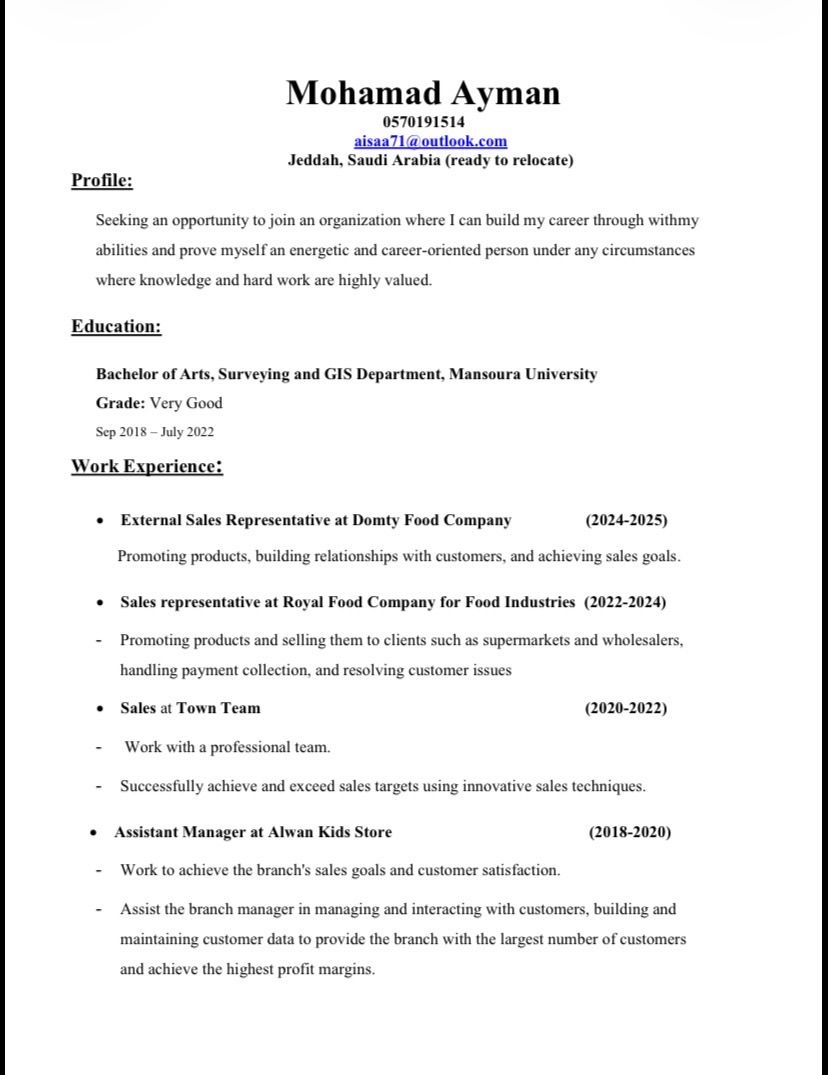 Mohamad Ayman
0570191514
aisaa71@outlook.com
Jeddah, Saudi Arabia (ready to relocate)

Profile:

Seeking an opportunity to join an organization where I can build my career through withmy abilities and prove myself an energetic and career-oriented person under any circumstances where knowledge and hard work are highly valued.

Education:

Bachelor of Arts, Surveying and GIS Department, Mansoura University
Grade: Very Good
Sep 2018 – July 2022

Work Experience:

• External Sales Representative at Domty Food Company (2024-2025)
Promoting products, building relationships with customers, and achieving sales goals.

• Sales representative at Royal Food Company for Food Industries (2022-2024)
- Promoting products and selling them to clients such as supermarkets and wholesalers, handling payment collection, and resolving customer issues

• Sales at Town Team (2020-2022)
- Work with a professional team.
- Successfully achieve and exceed sales targets using innovative sales techniques.

• Assistant Manager at Alwan Kids Store (2018-2020)
- Work to achieve the branch's sales goals and customer satisfaction.
- Assist the branch manager in managing and interacting with customers, building and maintaining customer data to provide the branch with the largest number of customers and achieve the highest profit margins.